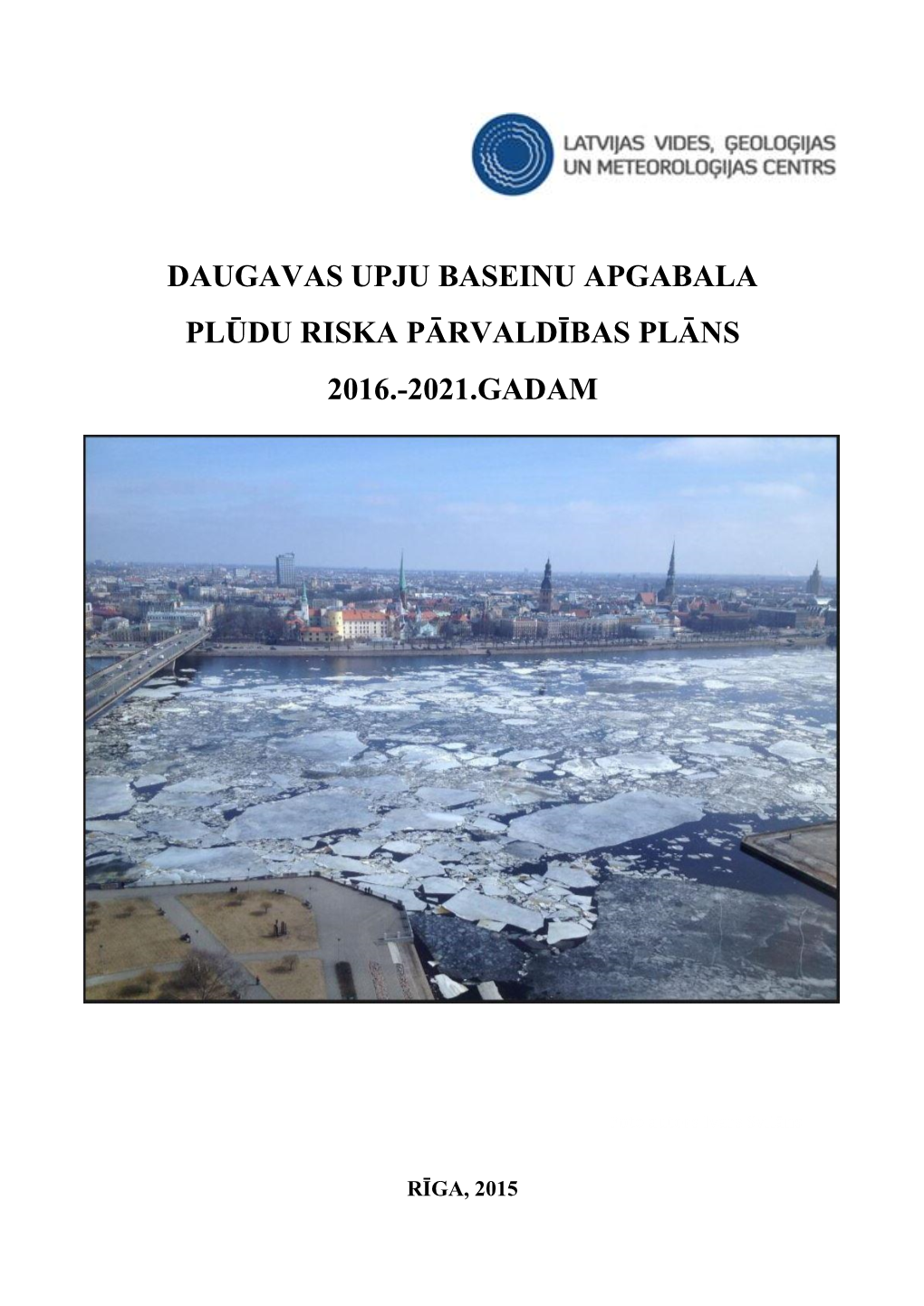 LATVIJAS VIDES, ĢEOLOĢIJAS UN METEOROLOĢIJAS CENTRS

DAUGAVAS UPJU BASEINU APGABALA

PLŪDU RISKA PĀRVALDĪBAS PLĀNS

2016.-2021.GADAM

RĪGA, 2015